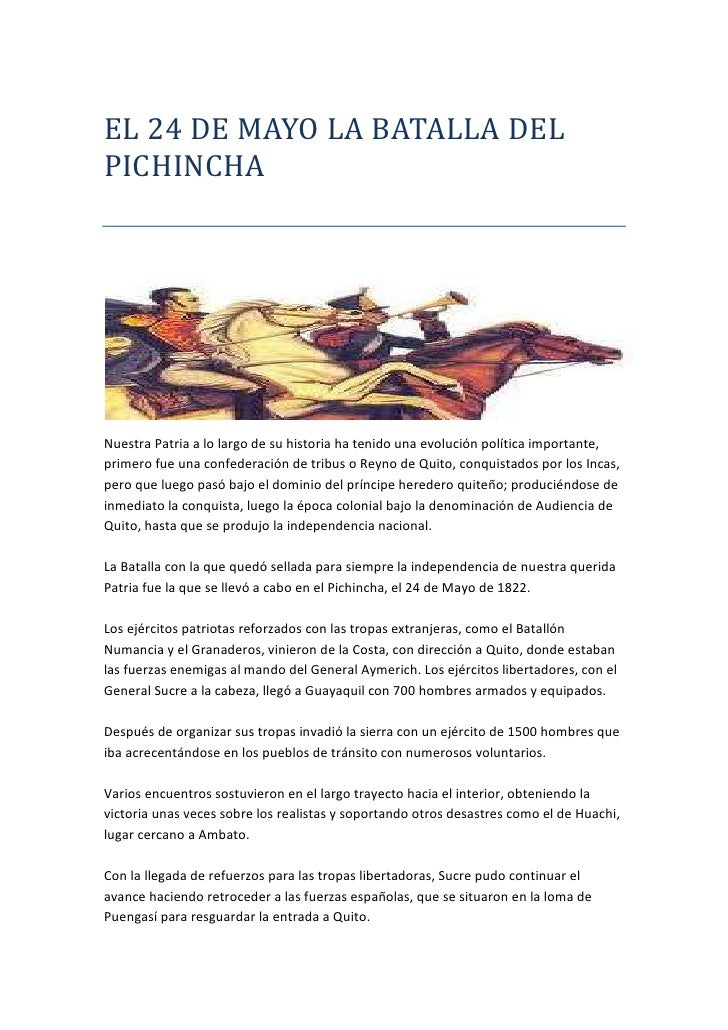 EL 24 DE MAYO LA BATALLA DEL PICHINCHA

Nuestra Patria a lo largo de su historia ha tenido una evolución política importante, primero fue una confederación de tribus o Reyno de Quito, conquistados por los Incas, pero que luego pasó bajo el dominio del príncipe heredero quiteño; produciéndose de inmediato la conquista, luego la época colonial bajo la denominación de Audiencia de Quito, hasta que se produjo la independencia nacional.

La Batalla con la que quedó sellada para siempre la independencia de nuestra querida Patria fue la que se llevó a cabo en el Pichincha, el 24 de Mayo de 1822.

Los ejércitos patriotas reforzados con las tropas extranjeras, como el Batallón Numancia y el Granaderos, vinieron de la Costa, con dirección a Quito, donde estaban las fuerzas enemigas al mando del General Aymerich. Los ejércitos libertadores, con el General Sucre a la cabeza, llegó a Guayaquil con 700 hombres armados y equipados.

Después de organizar sus tropas invadió la sierra con un ejército de 1500 hombres que iba acrecentándose en los pueblos de tránsito con numerosos voluntarios.

Varios encuentros sostuvieron en el largo trayecto hacia el interior, obteniendo la victoria unas veces sobre los realistas y soportando otros desastres como el de Huachi, lugar cercano a Ambato.

Con la llegada de refuerzos para las tropas libertadoras, Sucre pudo continuar el avance haciendo retroceder a las fuerzas españolas, que se situaron en la loma de Puengasí para resguardar la entrada a Quito.